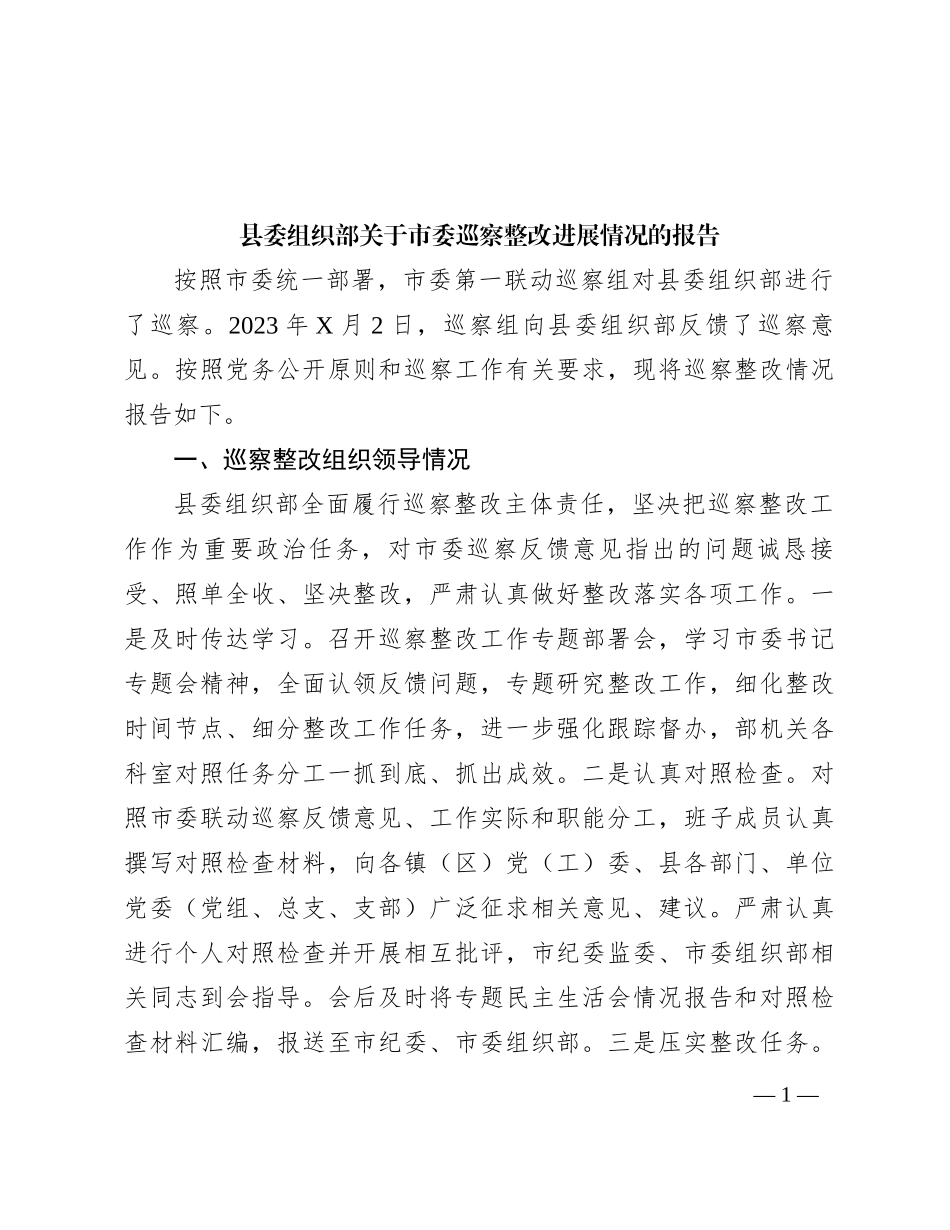 县委组织部关于市委巡察整改进展情况的报告

按照市委统一部署，市委第一联动巡察组对县委组织部进行了巡察。2023 年 X 月 2 日，巡察组向县委组织部反馈了巡察意见。按照党务公开原则和巡察工作有关要求，现将巡察整改情况报告如下。

一、巡察整改组织领导情况

县委组织部全面履行巡察整改主体责任，坚决把巡察整改工作作为重要政治任务，对市委巡察反馈意见指出的问题诚恳接受、照单全收、坚决整改，严肃认真做好整改落实各项工作。一是及时传达学习。召开巡察整改工作专题部署会，学习市委书记专题会精神，全面认领反馈问题，专题研究整改工作，细化整改时间节点、细分整改工作任务，进一步强化跟踪督办，部机关各科室对照任务分工一抓到底、抓出成效。二是认真对照检查。对照市委联动巡察反馈意见、工作实际和职能分工，班子成员认真撰写对照检查材料，向各镇（区）党（工）委、县各部门、单位党委（党组、总支、支部）广泛征求相关意见、建议。严肃认真进行个人对照检查并开展相互批评，市纪委监委、市委组织部相关同志到会指导。会后及时将专题民主生活会情况报告和对照检查材料汇编，报送至市纪委、市委组织部。三是压实整改任务。

— 1 —